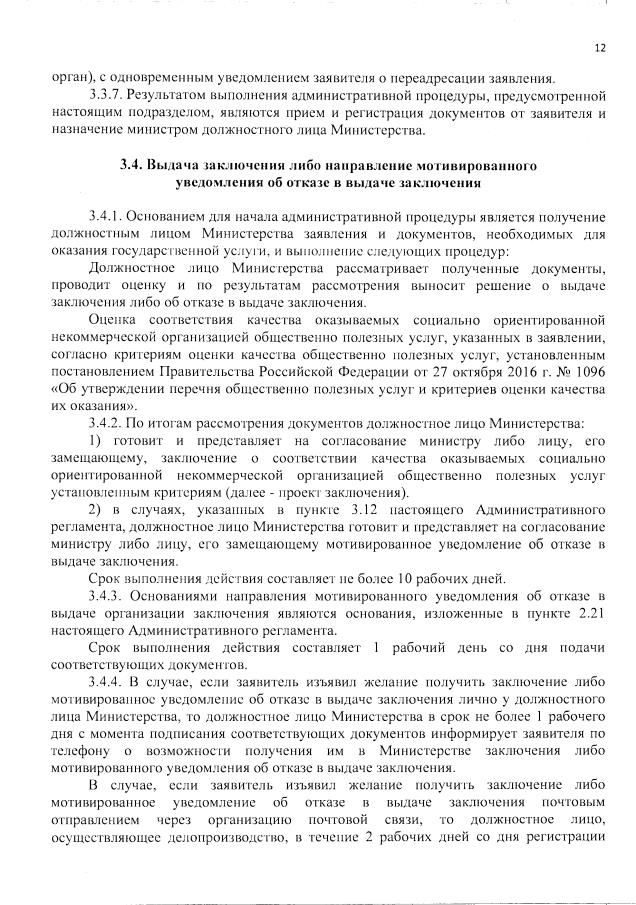 12

орган), с одновременным уведомлением заявителя о переадресации заявления.

3.3.7. Результатом выполнения административной процедуры, предусмотренной настоящим подразделом, являются прием и регистрация документов от заявителя и назначение министром должностного лица Министерства.

3.4. Выдача заключения либо направление мотивированного уведомления об отказе в выдаче заключения

3.4.1. Основанием для начала административной процедуры является получение должностным лицом Министерства заявления и документов, необходимых для оказания государственной услуги, и выполнение следующих процедур:

Должностное лицо Министерства рассматривает полученные документы, проводит оценку и по результатам рассмотрения выносит решение о выдаче заключения либо об отказе в выдаче заключения.

Оценка соответствия качества оказываемых социально ориентированной некоммерческой организацией общественно полезных услуг, указанных в заявлении, согласно критериям оценки качества общественно полезных услуг, установленным постановлением Правительства Российской Федерации от 27 октября 2016 г. № 1096 «Об утверждении перечня общественно полезных услуг и критериев оценки качества их оказания».

3.4.2. По итогам рассмотрения документов должностное лицо Министерства:

1) готовит и представляет на согласование министру либо лицу, его замещающему, заключение о соответствии качества оказываемых социально ориентированной некоммерческой организацией общественно полезных услуг установленным критериям (далее - проект заключения).

2) в случаях, указанных в пункте 3.12 настоящего Административного регламента, должностное лицо Министерства готовит и представляет на согласование министру либо лицу, его замещающему мотивированное уведомление об отказе в выдаче заключения.

Срок выполнения действия составляет не более 10 рабочих дней.

3.4.3. Основаниями направления мотивированного уведомления об отказе в выдаче организации заключения являются основания, изложенные в пункте 2.21 настоящего Административного регламента.

Срок выполнения действия составляет 1 рабочий день со дня подачи соответствующих документов.

3.4.4. В случае, если заявитель изъявил желание получить заключение либо мотивированное уведомление об отказе в выдаче заключения лично у должностного лица Министерства, то должностное лицо Министерства в срок не более 1 рабочего дня с момента подписания соответствующих документов информирует заявителя по телефону о возможности получения им в Министерстве заключения либо мотивированного уведомления об отказе в выдаче заключения.

В случае, если заявитель изъявил желание получить заключение либо мотивированное уведомление об отказе в выдаче заключения почтовым отправлением через организацию почтовой связи, то должностное лицо, осуществляющее делопроизводство, в течение 2 рабочих дней со дня регистрации